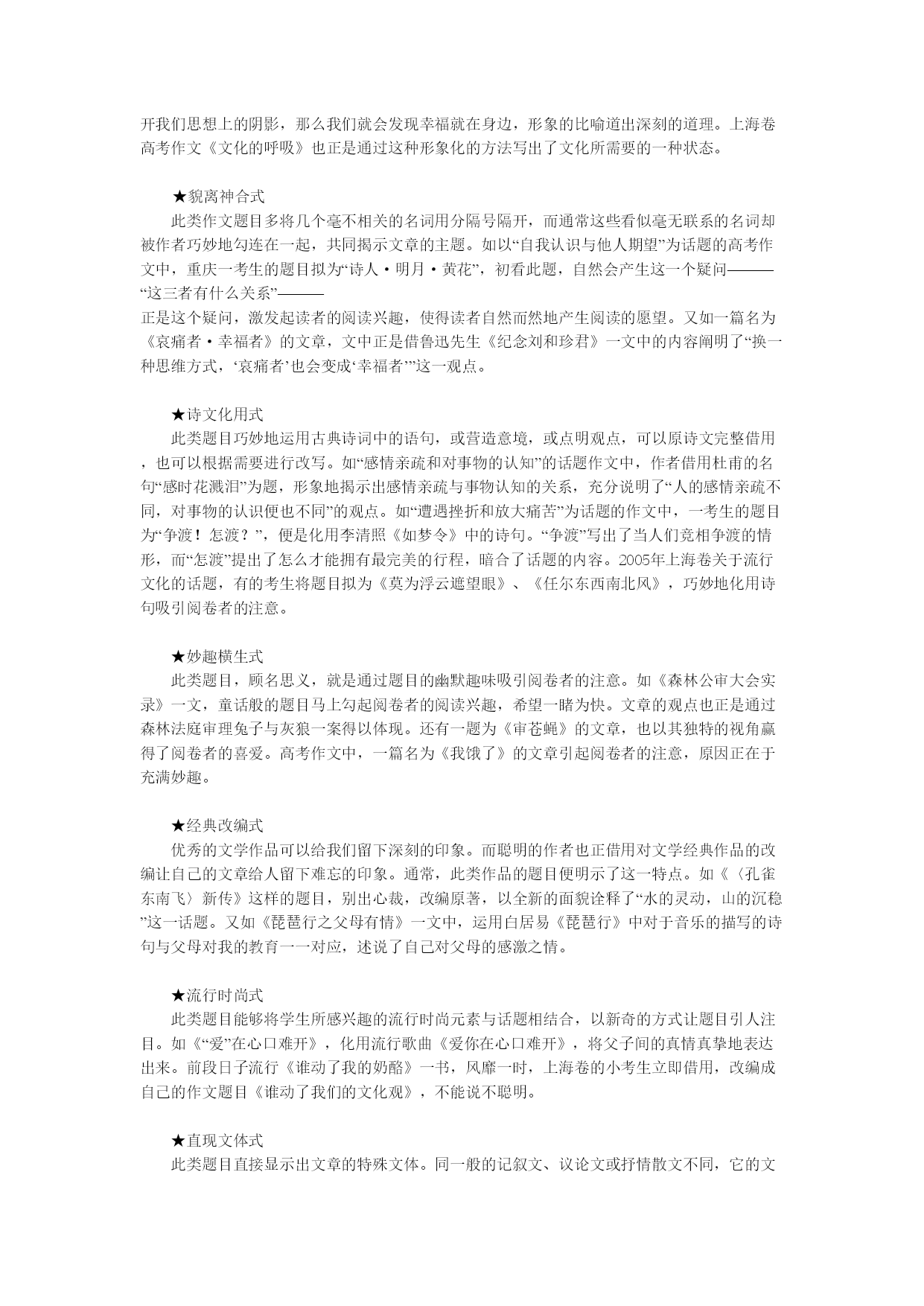 开我们思想上的阴影，那么我们就会发现幸福就在身边，形象的比喻道出深刻的道理。上海卷高考作文《文化的呼吸》也正是通过这种形象化的方法写出了文化所需要的一种状态。

★貌离神合式
此类作文题目多将几个毫不相关的名词用分隔号隔开，而通常这些看似毫无联系的名词却被作者巧妙地勾连在一起，共同揭示文章的主题。如以“自我认识与他人期望”为话题的高考作文中，重庆一考生的题目拟为“诗人·明月·黄花”，初看此题，自然会产生这一个疑问———“这三者有什么关系”———
正是这个疑问，激发起读者的阅读兴趣，使得读者自然而然地产生阅读的愿望。又如一篇名为《哀痛者·幸福者》的文章，文中正是借鲁迅先生《纪念刘和珍君》一文中的内容阐明了“换一种思维方式，‘哀痛者’也会变成‘幸福者’”这一观点。

★诗文化用式
此类题目巧妙地运用古典诗词中的语句，或营造意境，或点明观点，可以原诗文完整借用，也可以根据需要进行改写。如“感情亲疏和对事物的认知”的话题作文中，作者借用杜甫的名句“感时花溅泪”为题，形象地揭示出感情亲疏与事物认知的关系，充分说明了“人的感情亲疏不同，对事物的认识便也不同”的观点。如“遭遇挫折和放大痛苦”为话题的作文中，一考生的题目为“争渡！怎渡？”，便是化用李清照《如梦令》中的诗句。“争渡”写出了当人们竞相争渡的情形，而“怎渡”提出了怎么才能拥有最完美的行程，暗合了话题的内容。2005年上海卷关于流行文化的话题，有的考生将题目拟为《莫为浮云遮望眼》、《任尔东西南北风》，巧妙地化用诗句吸引阅卷者的注意。

★妙趣横生式
此类题目，顾名思义，就是通过题目的幽默趣味吸引阅卷者的注意。如《森林公审大会实录》一文，童话般的题目马上勾起阅卷者的阅读兴趣，希望一睹为快。文章的观点也正是通过森林法庭审理兔子与灰狼一案得以体现。还有一题为《审苍蝇》的文章，也以其独特的视角赢得了阅卷者的喜爱。高考作文中，一篇名为《我饿了》的文章引起阅卷者的注意，原因正在于充满妙趣。

★经典改编式
优秀的文学作品可以给我们留下深刻的印象。而聪明的作者也正借用对文学经典作品的改编让自己的文章给人留下难忘的印象。通常，此类作品的题目便明示了这一特点。如《〈孔雀东南飞〉新传》这样的题目，别出心裁，改编原著，以全新的面貌诠释了“水的灵动，山的沉稳”这一话题。又如《琵琶行之父母有情》一文中，运用白居易《琵琶行》中对于音乐的描写的诗句与父母对我的教育一一对应，述说了自己对父母的感激之情。

★流行时尚式
此类题目能够将学生所感兴趣的流行时尚元素与话题相结合，以新奇的方式让题目引人注目。如《“爱”在心口难开》，化用流行歌曲《爱你在心口难开》，将父子间的真情真挚地表达出来。前段日子流行《谁动了我的奶酪》一书，风靡一时，上海卷的小考生立即借用，改编成自己的作文题目《谁动了我们的文化观》，不能说不聪明。

★直现文体式
此类题目直接显示出文章的特殊文体。同一般的记叙文、议论文或抒情散文不同，它的文